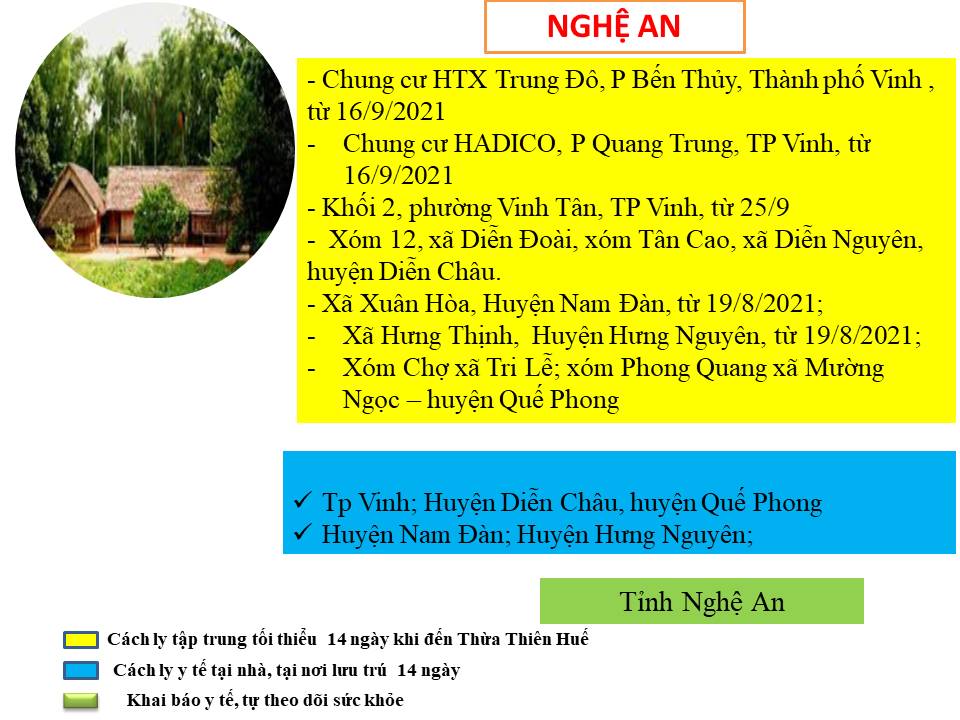 NGHỆ AN

- Chung cư HTX Trung Đô, P Bến Thủy, Thành phố Vinh , từ 16/9/2021
- Chung cư HADICO, P Quang Trung, TP Vinh, từ 16/9/2021
- Khối 2, phường Vinh Tân, TP Vinh, từ 25/9
- Xóm 12, xã Diễn Đoài, xóm Tân Cao, xã Diễn Nguyên, huyện Diễn Châu.
- Xã Xuân Hòa, Huyện Nam Đàn, từ 19/8/2021;
- Xã Hưng Thịnh, Huyện Hưng Nguyên, từ 19/8/2021;
- Xóm Chợ xã Tri Lễ; xóm Phong Quang xã Mường Ngọc – huyện Quế Phong

✓ Tp Vinh; Huyện Diễn Châu, huyện Quế Phong
✓ Huyện Nam Đàn; Huyện Hưng Nguyên;

Tỉnh Nghệ An

Cách ly tập trung tối thiểu 14 ngày khi đến Thừa Thiên Huế
Cách ly y tế tại nhà, tại nơi lưu trú 14 ngày
Khai báo y tế, tự theo dõi sức khỏe